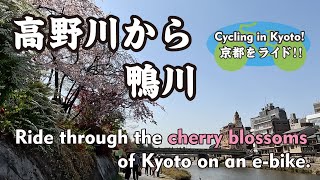 高野川から
鴨川

Cycling in Kyoto!
京都をライド!!

Ride through the cherry blossoms of Kyoto on an e-bike.